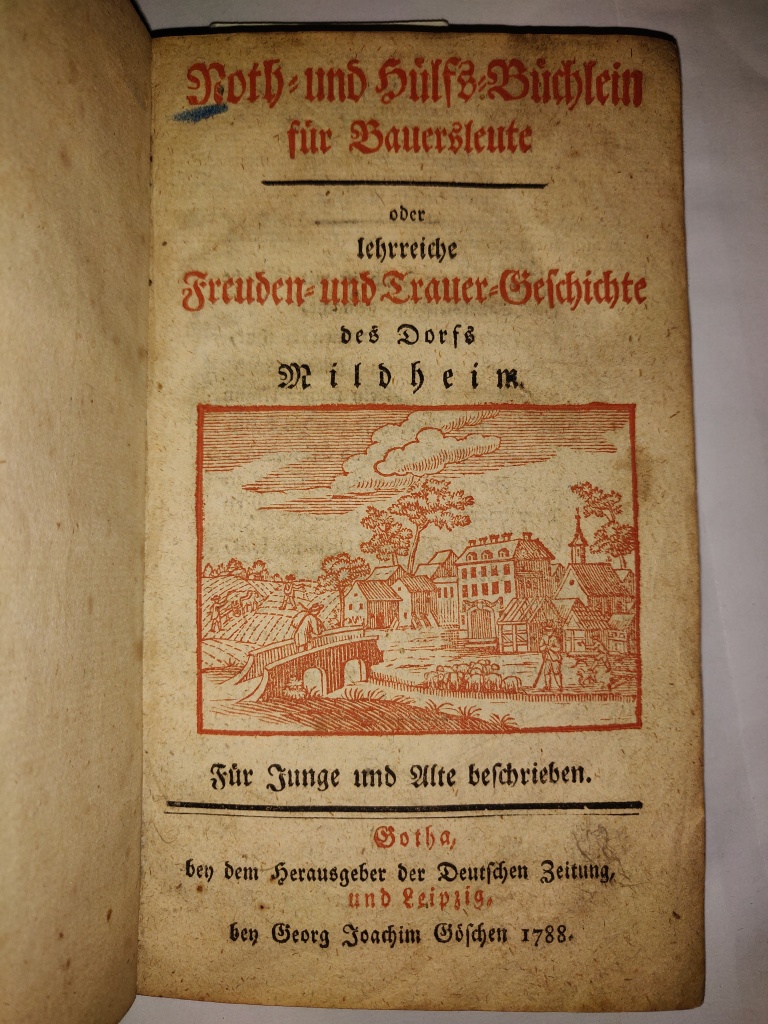 Noth- und Hülfs-Büchlein für Bauersleute

oder
lehrreiche
Freuden- und Trauer-Geschichte
des Dorfs
Mildheim.

Für Junge und Alte beschrieben.

Gotha,
bey dem Herausgeber der Deutschen Zeitung,
und Leipzig,
bey Georg Joachim Göschen 1788.